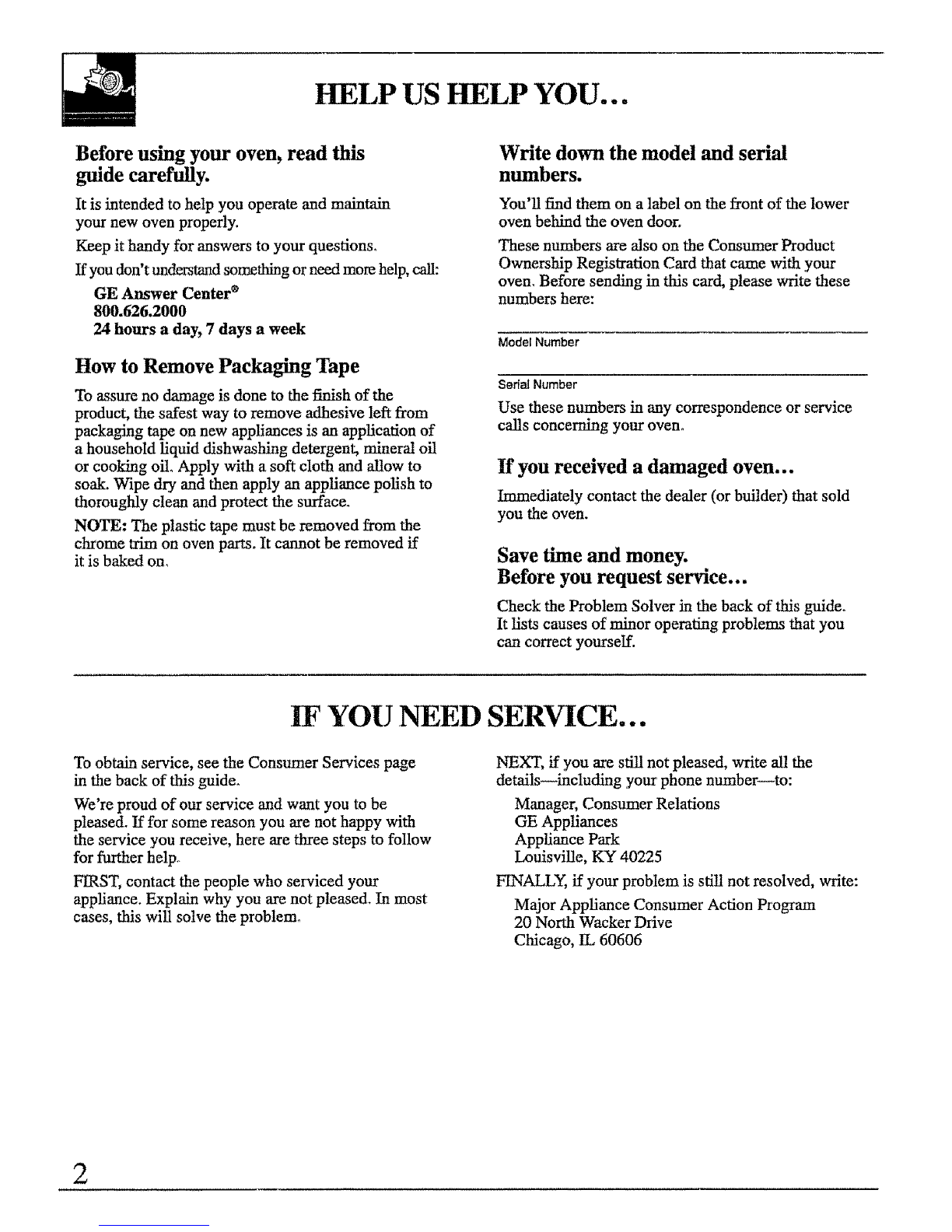 HELP US HELP YOU...

Before using your oven, read this guide carefully.

It is intended to help you operate and maintain your new oven properly.

Keep it handy for answers to your questions.

If you don't understand something or need more help, call:

GE Answer Center®
800.626.2000
24 hours a day, 7 days a week

How to Remove Packaging Tape

To assure no damage is done to the finish of the product, the safest way to remove adhesive left from packaging tape on new appliances is an application of a household liquid dishwashing detergent, mineral oil or cooking oil. Apply with a soft cloth and allow to soak. Wipe dry and then apply an appliance polish to thoroughly clean and protect the surface.

NOTE: The plastic tape must be removed from the chrome trim on oven parts. It cannot be removed if it is baked on.

Write down the model and serial numbers.

You'll find them on a label on the front of the lower oven behind the oven door.

These numbers are also on the Consumer Product Ownership Registration Card that came with your oven. Before sending in this card, please write these numbers here:

Model Number

Serial Number

Use these numbers in any correspondence or service calls concerning your oven.

If you received a damaged oven...

Immediately contact the dealer (or builder) that sold you the oven.

Save time and money.
Before you request service...

Check the Problem Solver in the back of this guide. It lists causes of minor operating problems that you can correct yourself.

IF YOU NEED SERVICE...

To obtain service, see the Consumer Services page in the back of this guide.

We're proud of our service and want you to be pleased. If for some reason you are not happy with the service you receive, here are three steps to follow for further help.

FIRST, contact the people who serviced your appliance. Explain why you are not pleased. In most cases, this will solve the problem.

NEXT, if you are still not pleased, write all the details—including your phone number—to:

Manager, Consumer Relations
GE Appliances
Appliance Park
Louisville, KY 40225

FINALLY, if your problem is still not resolved, write:

Major Appliance Consumer Action Program
20 North Wacker Drive
Chicago, IL 60606

2